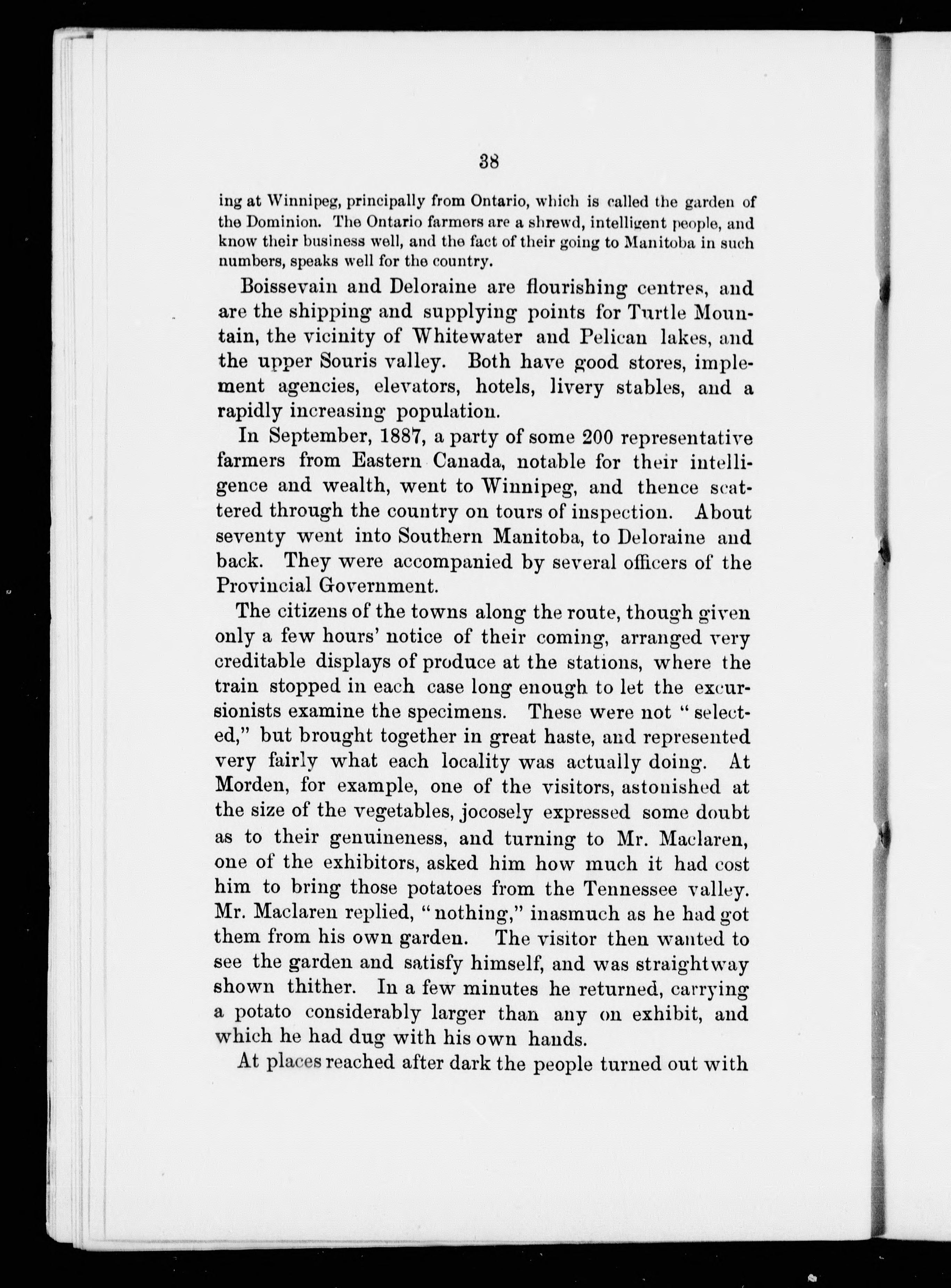 38

ing at Winnipeg, principally from Ontario, which is called the garden of the Dominion. The Ontario farmers are a shrewd, intelligent people, and know their business well, and the fact of their going to Manitoba in such numbers, speaks well for the country.

Boissevain and Deloraine are flourishing centres, and are the shipping and supplying points for Turtle Mountain, the vicinity of Whitewater and Pelican lakes, and the upper Souris valley. Both have good stores, implement agencies, elevators, hotels, livery stables, and a rapidly increasing population.

In September, 1887, a party of some 200 representative farmers from Eastern Canada, notable for their intelligence and wealth, went to Winnipeg, and thence scattered through the country on tours of inspection. About seventy went into Southern Manitoba, to Deloraine and back. They were accompanied by several officers of the Provincial Government.

The citizens of the towns along the route, though given only a few hours' notice of their coming, arranged very creditable displays of produce at the stations, where the train stopped in each case long enough to let the excursionists examine the specimens. These were not "selected," but brought together in great haste, and represented very fairly what each locality was actually doing. At Morden, for example, one of the visitors, astonished at the size of the vegetables, jocosely expressed some doubt as to their genuineness, and turning to Mr. Maclaren, one of the exhibitors, asked him how much it had cost him to bring those potatoes from the Tennessee valley. Mr. Maclaren replied, "nothing," inasmuch as he had got them from his own garden. The visitor then wanted to see the garden and satisfy himself, and was straightway shown thither. In a few minutes he returned, carrying a potato considerably larger than any on exhibit, and which he had dug with his own hands.

At places reached after dark the people turned out with